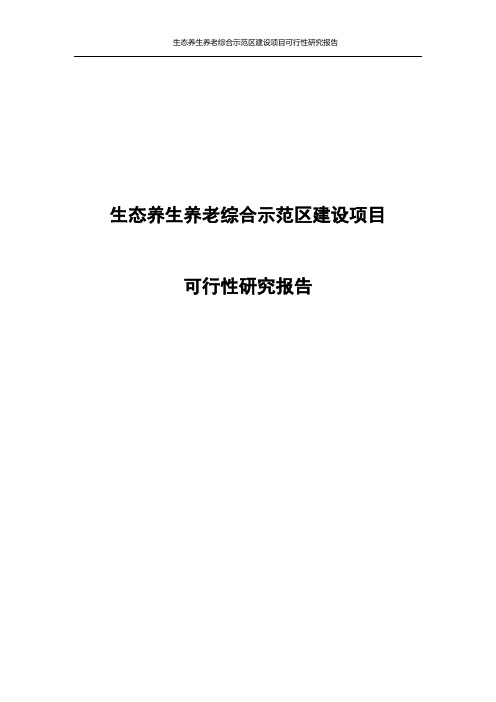 生态养生养老综合示范区建设项目可行性研究报告

生态养生养老综合示范区建设项目

可行性研究报告